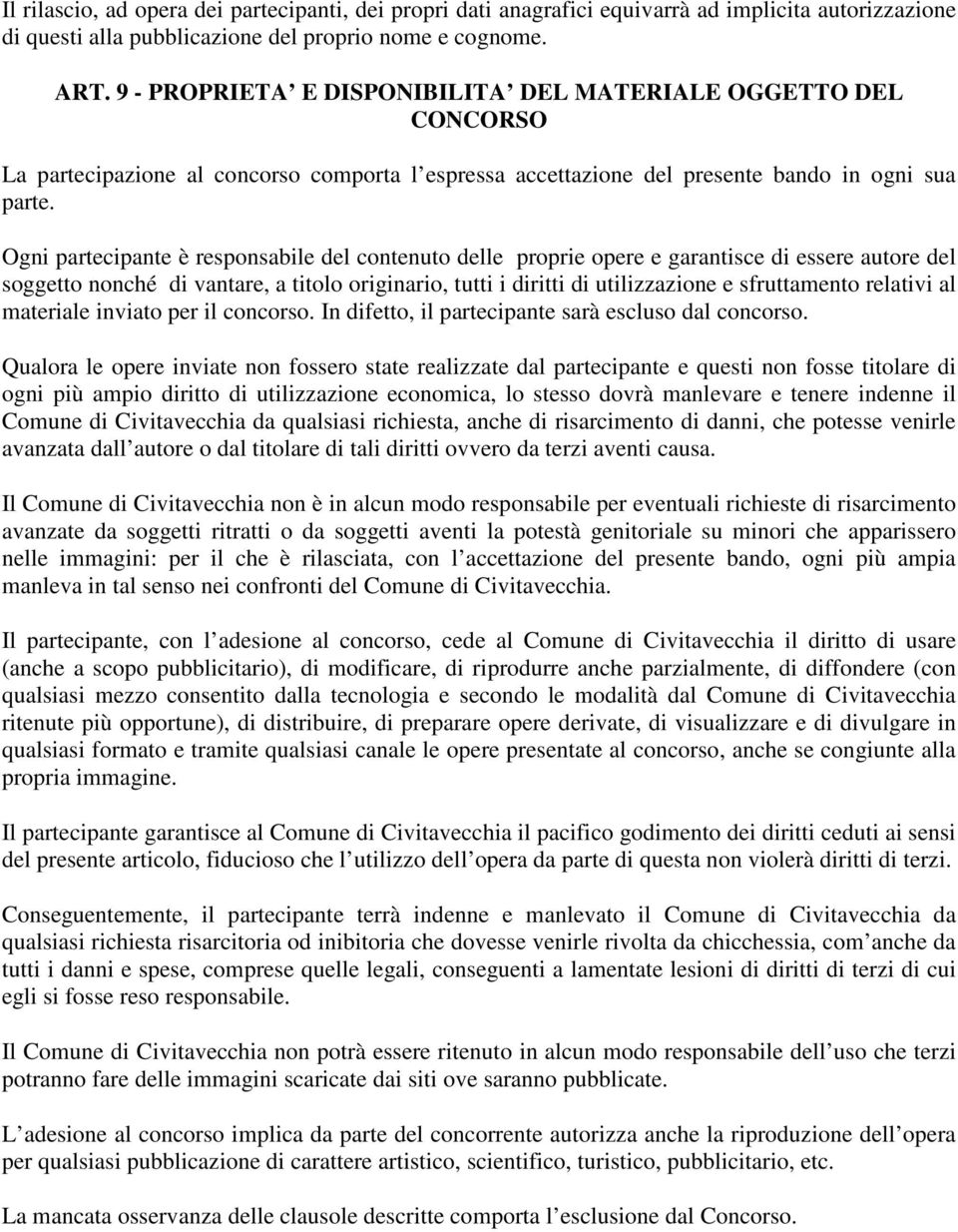 Il rilascio, ad opera dei partecipanti, dei propri dati anagrafici equivarrà ad implicita autorizzazione di questi alla pubblicazione del proprio nome e cognome.

ART. 9 - PROPRIETA' E DISPONIBILITA' DEL MATERIALE OGGETTO DEL CONCORSO

La partecipazione al concorso comporta l'espressa accettazione del presente bando in ogni sua parte.

Ogni partecipante è responsabile del contenuto delle proprie opere e garantisce di essere autore del soggetto nonché di vantare, a titolo originario, tutti i diritti di utilizzazione e sfruttamento relativi al materiale inviato per il concorso. In difetto, il partecipante sarà escluso dal concorso.

Qualora le opere inviate non fossero state realizzate dal partecipante e questi non fosse titolare di ogni più ampio diritto di utilizzazione economica, lo stesso dovrà manlevare e tenere indenne il Comune di Civitavecchia da qualsiasi richiesta, anche di risarcimento di danni, che potesse venirle avanzata dall'autore o dal titolare di tali diritti ovvero da terzi aventi causa.

Il Comune di Civitavecchia non è in alcun modo responsabile per eventuali richieste di risarcimento avanzate da soggetti ritratti o da soggetti aventi la potestà genitoriale su minori che apparissero nelle immagini: per il che è rilasciata, con l'accettazione del presente bando, ogni più ampia manleva in tal senso nei confronti del Comune di Civitavecchia.

Il partecipante, con l'adesione al concorso, cede al Comune di Civitavecchia il diritto di usare (anche a scopo pubblicitario), di modificare, di riprodurre anche parzialmente, di diffondere (con qualsiasi mezzo consentito dalla tecnologia e secondo le modalità dal Comune di Civitavecchia ritenute più opportune), di distribuire, di preparare opere derivate, di visualizzare e di divulgare in qualsiasi formato e tramite qualsiasi canale le opere presentate al concorso, anche se congiunte alla propria immagine.

Il partecipante garantisce al Comune di Civitavecchia il pacifico godimento dei diritti ceduti ai sensi del presente articolo, fiducioso che l'utilizzo dell'opera da parte di questa non violerà diritti di terzi.

Conseguentemente, il partecipante terrà indenne e manlevato il Comune di Civitavecchia da qualsiasi richiesta risarcitoria od inibitoria che dovesse venirle rivolta da chicchessia, com'anche da tutti i danni e spese, comprese quelle legali, conseguenti a lamentate lesioni di diritti di terzi di cui egli si fosse reso responsabile.

Il Comune di Civitavecchia non potrà essere ritenuto in alcun modo responsabile dell'uso che terzi potranno fare delle immagini scaricate dai siti ove saranno pubblicate.

L'adesione al concorso implica da parte del concorrente autorizza anche la riproduzione dell'opera per qualsiasi pubblicazione di carattere artistico, scientifico, turistico, pubblicitario, etc.

La mancata osservanza delle clausole descritte comporta l'esclusione dal Concorso.